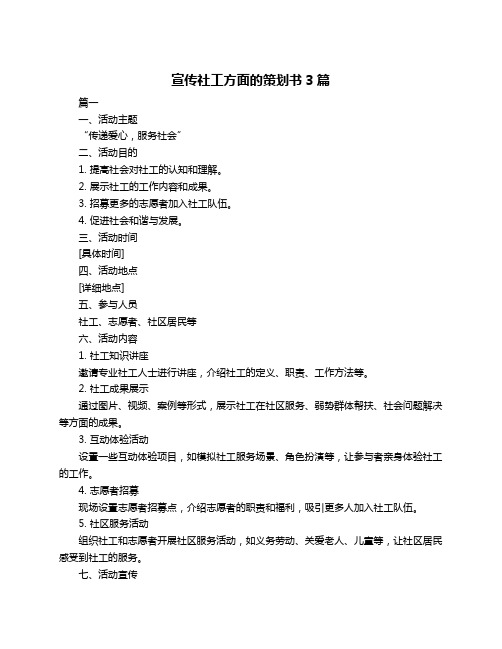 宣传社工方面的策划书 3 篇

篇一

一、活动主题

“传递爱心，服务社会”

二、活动目的

1. 提高社会对社工的认知和理解。

2. 展示社工的工作内容和成果。

3. 招募更多的志愿者加入社工队伍。

4. 促进社会和谐与发展。

三、活动时间

[具体时间]

四、活动地点

[详细地点]

五、参与人员

社工、志愿者、社区居民等

六、活动内容

1. 社工知识讲座

邀请专业社工人士进行讲座，介绍社工的定义、职责、工作方法等。

2. 社工成果展示

通过图片、视频、案例等形式，展示社工在社区服务、弱势群体帮扶、社会问题解决等方面的成果。

3. 互动体验活动

设置一些互动体验项目，如模拟社工服务场景、角色扮演等，让参与者亲身体验社工的工作。

4. 志愿者招募

现场设置志愿者招募点，介绍志愿者的职责和福利，吸引更多人加入社工队伍。

5. 社区服务活动

组织社工和志愿者开展社区服务活动，如义务劳动、关爱老人、儿童等，让社区居民感受到社工的服务。

七、活动宣传